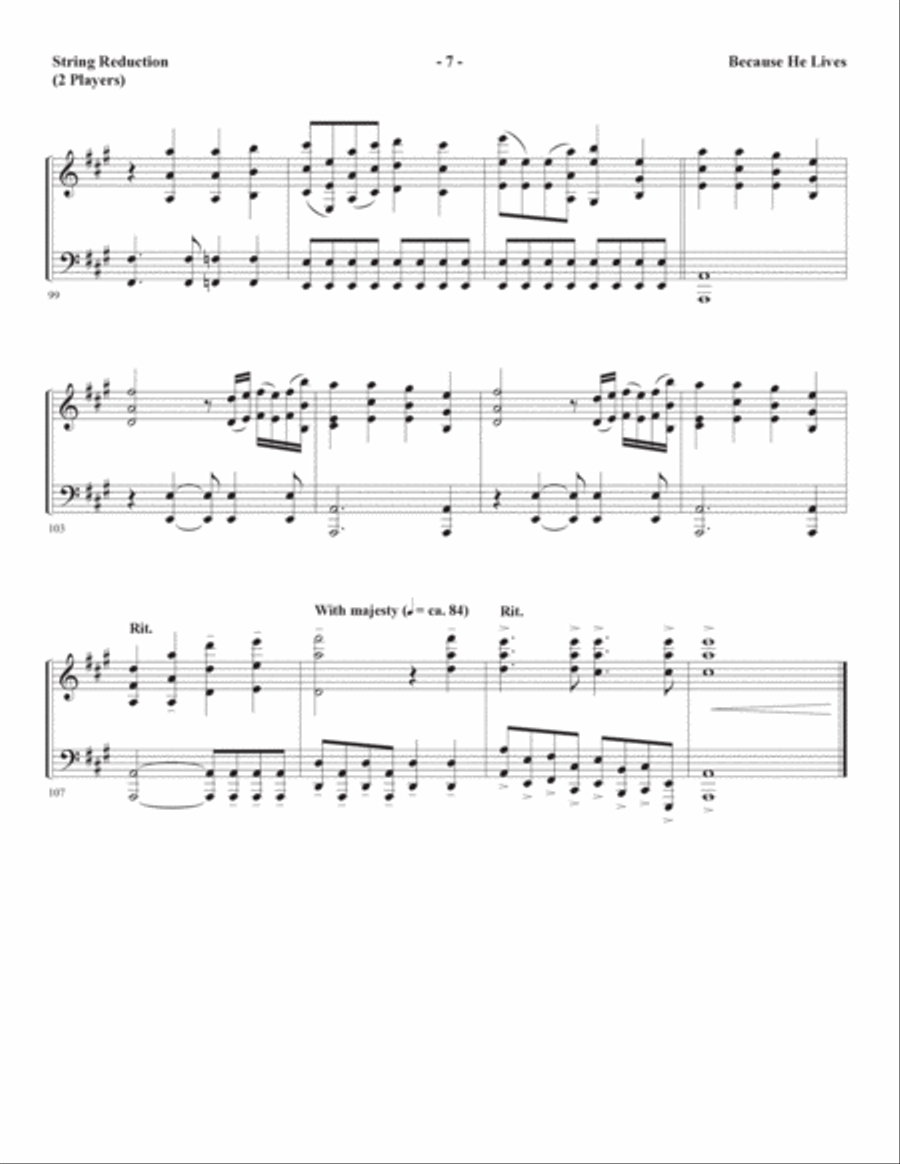 String Reduction
(2 Players)

- 7 -

Because He Lives

99

103

Rit.

With majesty (♩ = ca. 84)

Rit.

107